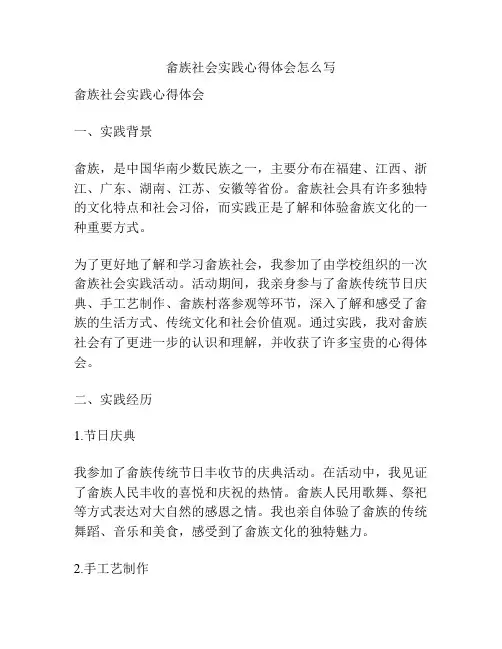 畲族社会实践心得体会怎么写

畲族社会实践心得体会

一、实践背景

畲族，是中国华南少数民族之一，主要分布在福建、江西、浙江、广东、湖南、江苏、安徽等省份。畲族社会具有许多独特的文化特点和社会习俗，而实践正是了解和体验畲族文化的一种重要方式。

为了更好地了解和学习畲族社会，我参加了由学校组织的一次畲族社会实践活动。活动期间，我亲身参与了畲族传统节日庆典、手工艺制作、畲族村落参观等环节，深入了解和感受了畲族的生活方式、传统文化和社会价值观。通过实践，我对畲族社会有了更进一步的认识和理解，并收获了许多宝贵的心得体会。

二、实践经历

1.节日庆典

我参加了畲族传统节日丰收节的庆典活动。在活动中，我见证了畲族人民丰收的喜悦和庆祝的热情。畲族人民用歌舞、祭祀等方式表达对大自然的感恩之情。我也亲自体验了畲族的传统舞蹈、音乐和美食，感受到了畲族文化的独特魅力。

2.手工艺制作